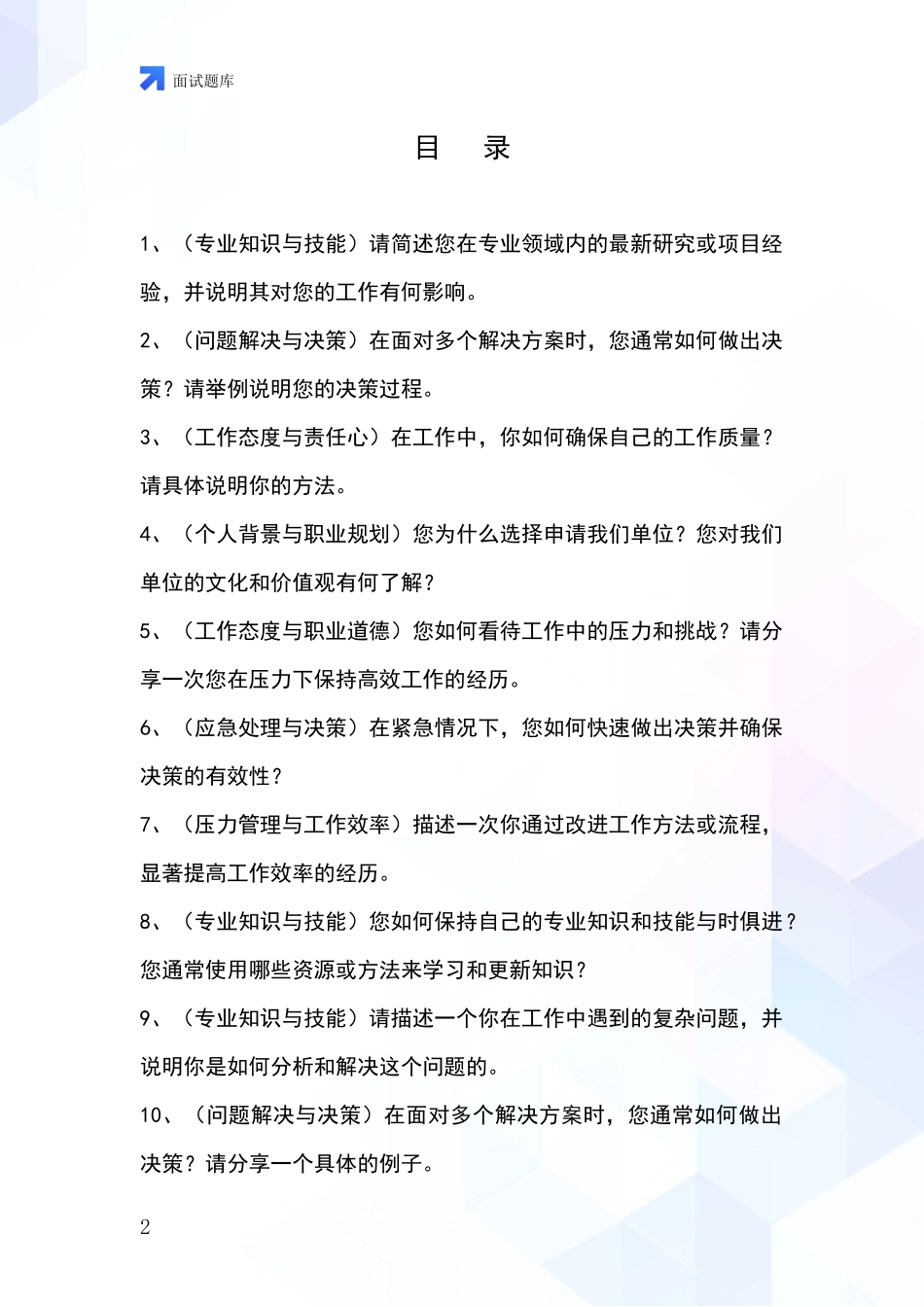 面试题库

目　录

1、（专业知识与技能）请简述您在专业领域内的最新研究或项目经验，并说明其对您的工作有何影响。

2、（问题解决与决策）在面对多个解决方案时，您通常如何做出决策？请举例说明您的决策过程。

3、（工作态度与责任心）在工作中，你如何确保自己的工作质量？请具体说明你的方法。

4、（个人背景与职业规划）您为什么选择申请我们单位？您对我们单位的文化和价值观有何了解？

5、（工作态度与职业道德）您如何看待工作中的压力和挑战？请分享一次您在压力下保持高效工作的经历。

6、（应急处理与决策）在紧急情况下，您如何快速做出决策并确保决策的有效性？

7、（压力管理与工作效率）描述一次你通过改进工作方法或流程，显著提高工作效率的经历。

8、（专业知识与技能）您如何保持自己的专业知识和技能与时俱进？您通常使用哪些资源或方法来学习和更新知识？

9、（专业知识与技能）请描述一个你在工作中遇到的复杂问题，并说明你是如何分析和解决这个问题的。

10、（问题解决与决策）在面对多个解决方案时，您通常如何做出决策？请分享一个具体的例子。

2